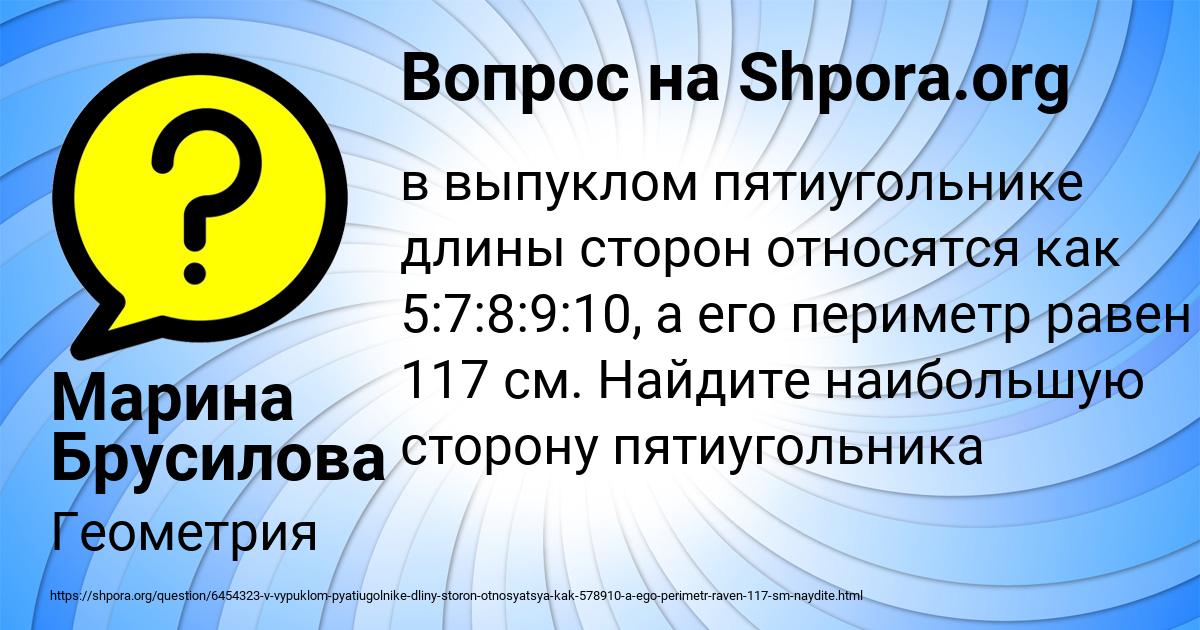 Вопрос на Shpora.org

в выпуклом пятиугольнике длины сторон относятся как 5:7:8:9:10, а его периметр равен 117 см. Найдите наибольшую сторону пятиугольника

Марина Брусилова

Геометрия

https://shpora.org/question/6454323-v-vypuklom-pyatiugolnike-dliny-storon-otnosyatsya-kak-578910-a-ego-perimetr-raven-117-sm-naydite.html